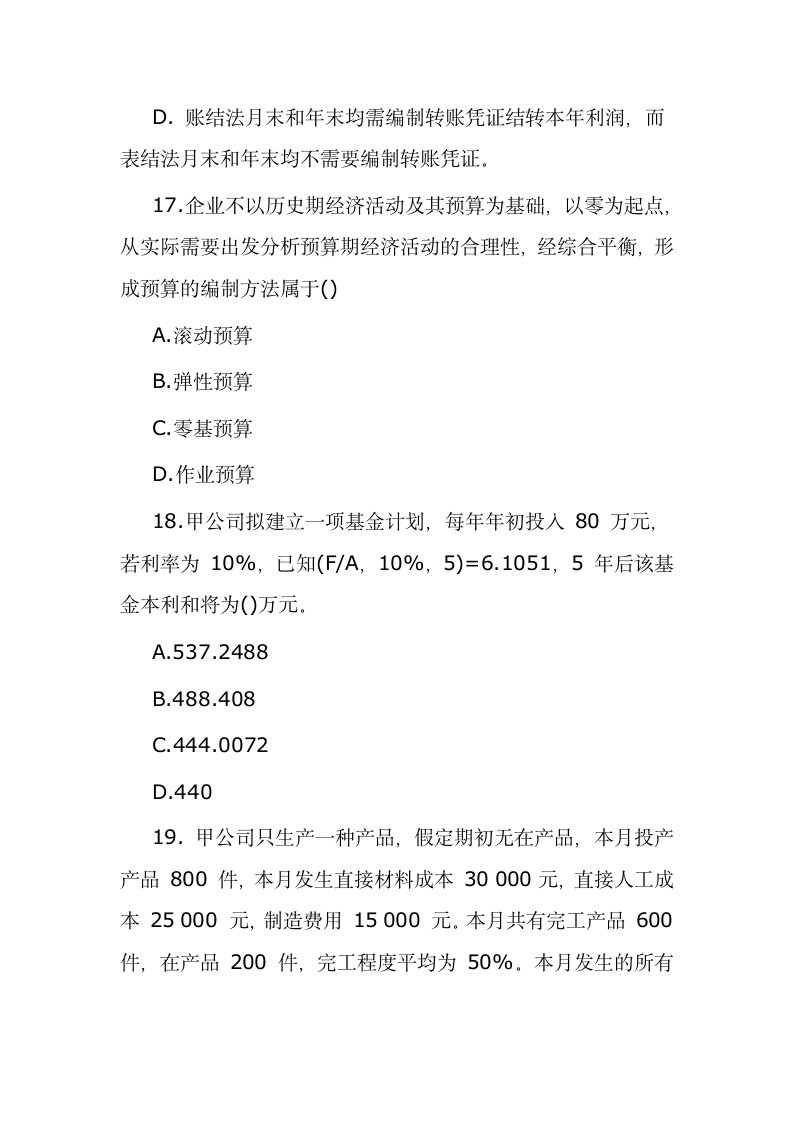 D. 账结法月末和年末均需编制转账凭证结转本年利润，而表结法月末和年末均不需要编制转账凭证。

17.企业不以历史期经济活动及其预算为基础，以零为起点，从实际需要出发分析预算期经济活动的合理性，经综合平衡，形成预算的编制方法属于()

A.滚动预算

B.弹性预算

C.零基预算

D.作业预算

18.甲公司拟建立一项基金计划，每年年初投入 80 万元，若利率为 10%，已知(F/A，10%，5)=6.1051，5 年后该基金本利和将为()万元。

A.537.2488

B.488.408

C.444.0072

D.440

19. 甲公司只生产一种产品，假定期初无在产品，本月投产产品 800 件，本月发生直接材料成本 30 000 元，直接人工成本 25 000 元，制造费用 15 000 元。本月共有完工产品 600 件，在产品 200 件，完工程度平均为 50%。本月发生的所有